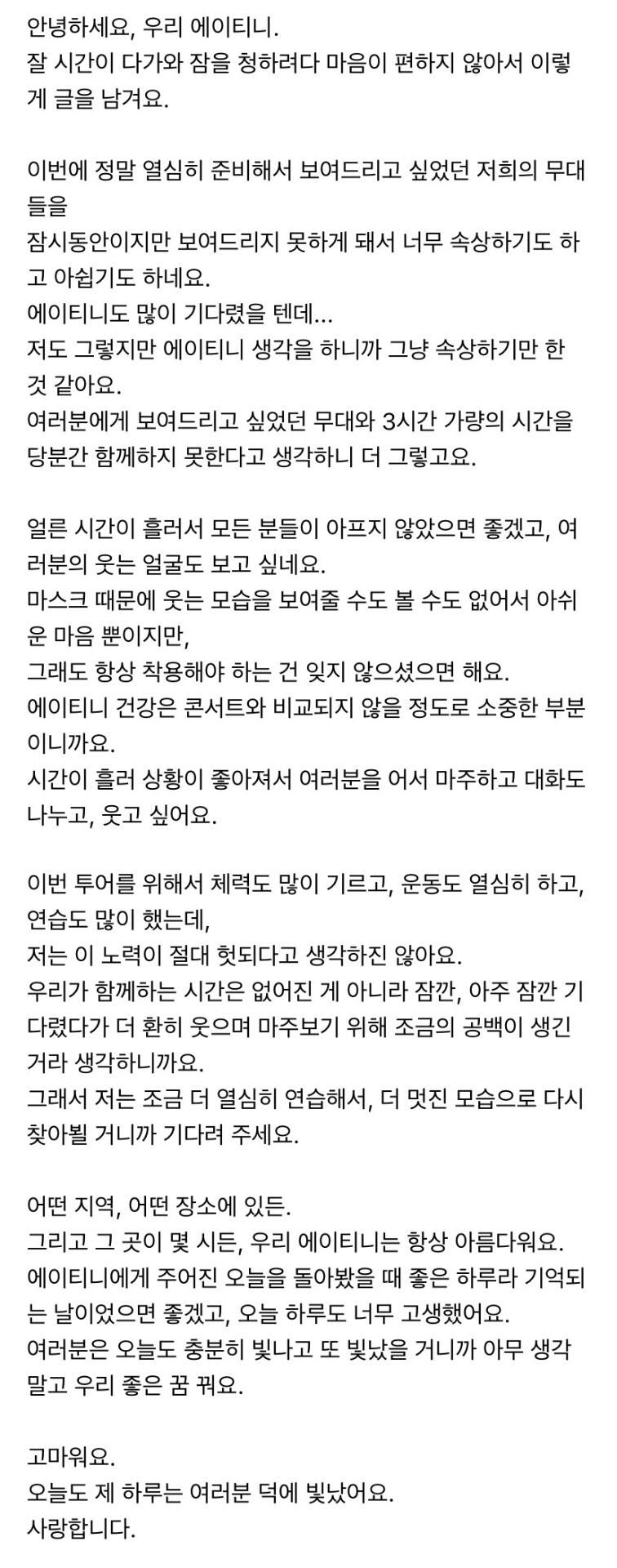 안녕하세요, 우리 에이티니.
잘 시간이 다가와 잠을 청하려다 마음이 편하지 않아서 이렇게 글을 남겨요.

이번에 정말 열심히 준비해서 보여드리고 싶었던 저희의 무대들을
잠시동안이지만 보여드리지 못하게 돼서 너무 속상하기도 하고 아쉽기도 하네요.
에이티니도 많이 기다렸을 텐데...
저도 그렇지만 에이티니 생각을 하니까 그냥 속상하기만 한 것 같아요.
여러분에게 보여드리고 싶었던 무대와 3시간 가량의 시간을 당분간 함께하지 못한다고 생각하니 더 그렇고요.

얼른 시간이 흘러서 모든 분들이 아프지 않았으면 좋겠고, 여러분의 웃는 얼굴도 보고 싶네요.
마스크 때문에 웃는 모습을 보여줄 수도 볼 수도 없어서 아쉬운 마음 뿐이지만,
그래도 항상 착용해야 하는 건 잊지 않으셨으면 해요.
에이티니 건강은 콘서트와 비교되지 않을 정도로 소중한 부분이니까요.
시간이 흘러 상황이 좋아져서 여러분을 어서 마주하고 대화도 나누고, 웃고 싶어요.

이번 투어를 위해서 체력도 많이 기르고, 운동도 열심히 하고, 연습도 많이 했는데,
저는 이 노력이 절대 헛되다고 생각하진 않아요.
우리가 함께하는 시간은 없어진 게 아니라 잠깐, 아주 잠깐 기다렸다가 더 환히 웃으며 마주보기 위해 조금의 공백이 생긴 거라 생각하니까요.
그래서 저는 조금 더 열심히 연습해서, 더 멋진 모습으로 다시 찾아뵐 거니까 기다려 주세요.

어떤 지역, 어떤 장소에 있든.
그리고 그 곳이 몇 시든, 우리 에이티니는 항상 아름다워요.
에이티니에게 주어진 오늘을 돌아봤을 때 좋은 하루라 기억되는 날이었으면 좋겠고, 오늘 하루도 너무 고생했어요.
여러분은 오늘도 충분히 빛나고 또 빛났을 거니까 아무 생각 말고 우리 좋은 꿈 꿔요.

고마워요.
오늘도 제 하루는 여러분 덕에 빛났어요.
사랑합니다.